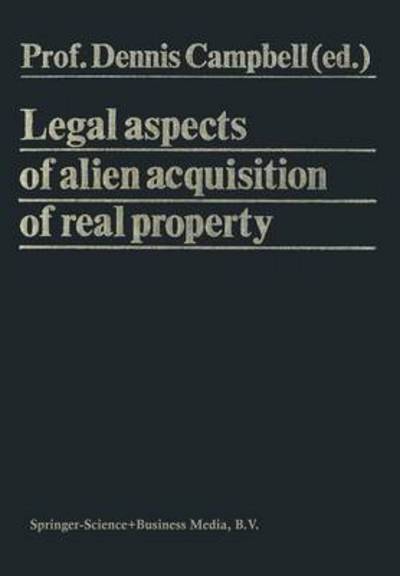 Prof. Dennis Campbell (ed.)

Legal aspects of alien acquisition of real property

Springer-Science+Business Media, B.V.